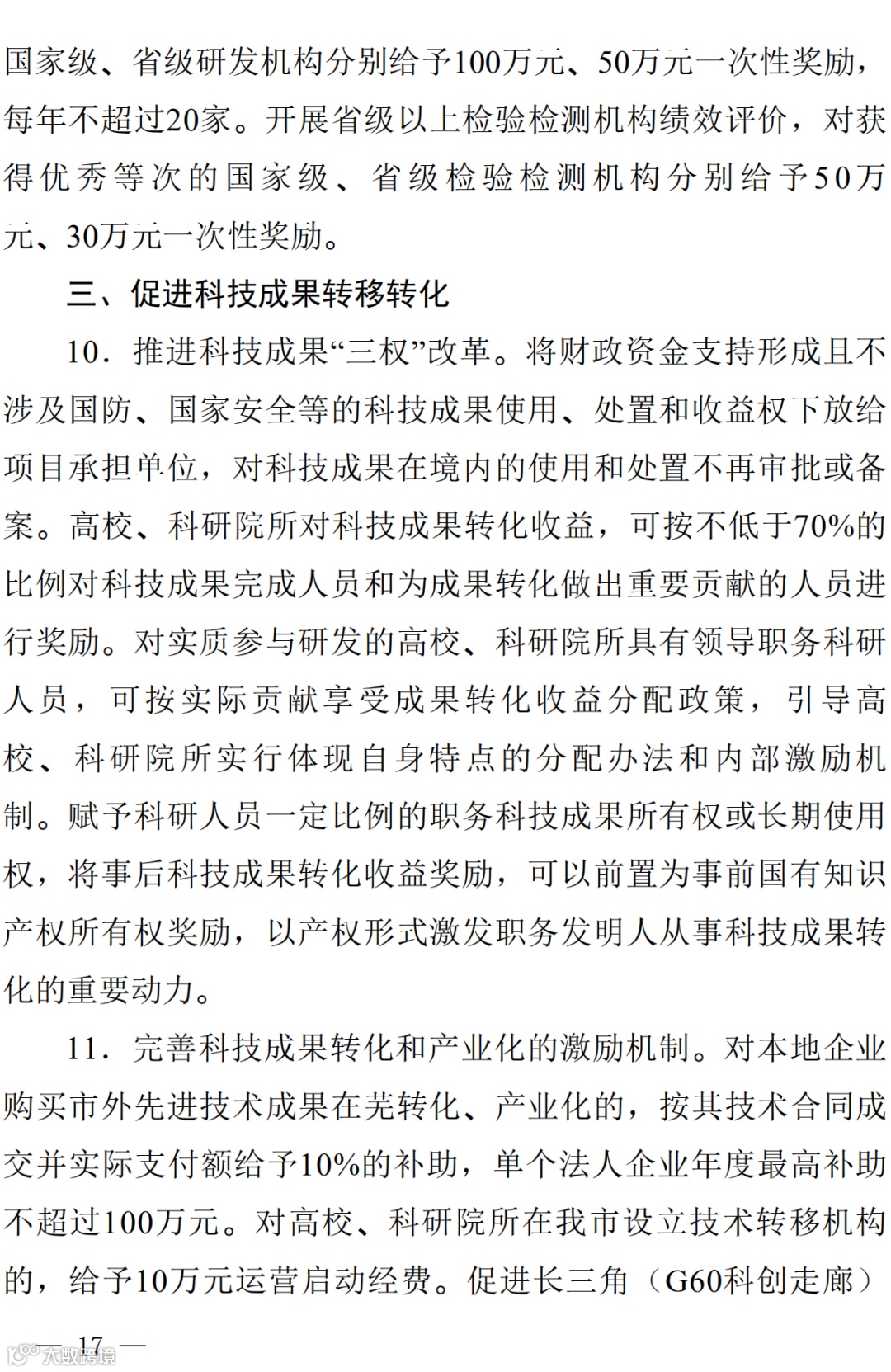 国家级、省级研发机构分别给予100万元、50万元一次性奖励，每年不超过20家。开展省级以上检验检测机构绩效评价，对获得优秀等次的国家级、省级检验检测机构分别给予50万元、30万元一次性奖励。

三、促进科技成果转移转化

10．推进科技成果“三权”改革。将财政资金支持形成且不涉及国防、国家安全等的科技成果使用、处置和收益权下放给项目承担单位，对科技成果在境内的使用和处置不再审批或备案。高校、科研院所对科技成果转化收益，可按不低于70%的比例对科技成果完成人员和为成果转化做出重要贡献的人员进行奖励。对实质参与研发的高校、科研院所具有领导职务科研人员，可按实际贡献享受成果转化收益分配政策，引导高校、科研院所实行体现自身特点的分配办法和内部激励机制。赋予科研人员一定比例的职务科技成果所有权或长期使用权，将事后科技成果转化收益奖励，可以前置为事前国有知识产权所有权奖励，以产权形式激发职务发明人从事科技成果转化的重要动力。

11．完善科技成果转化和产业化的激励机制。对本地企业购买市外先进技术成果在芜转化、产业化的，按其技术合同成交并实际支付额给予10%的补助，单个法人企业年度最高补助不超过100万元。对高校、科研院所在我市设立技术转移机构的，给予10万元运营启动经费。促进长三角（G60科创走廊）

— 17 —

大数跨境